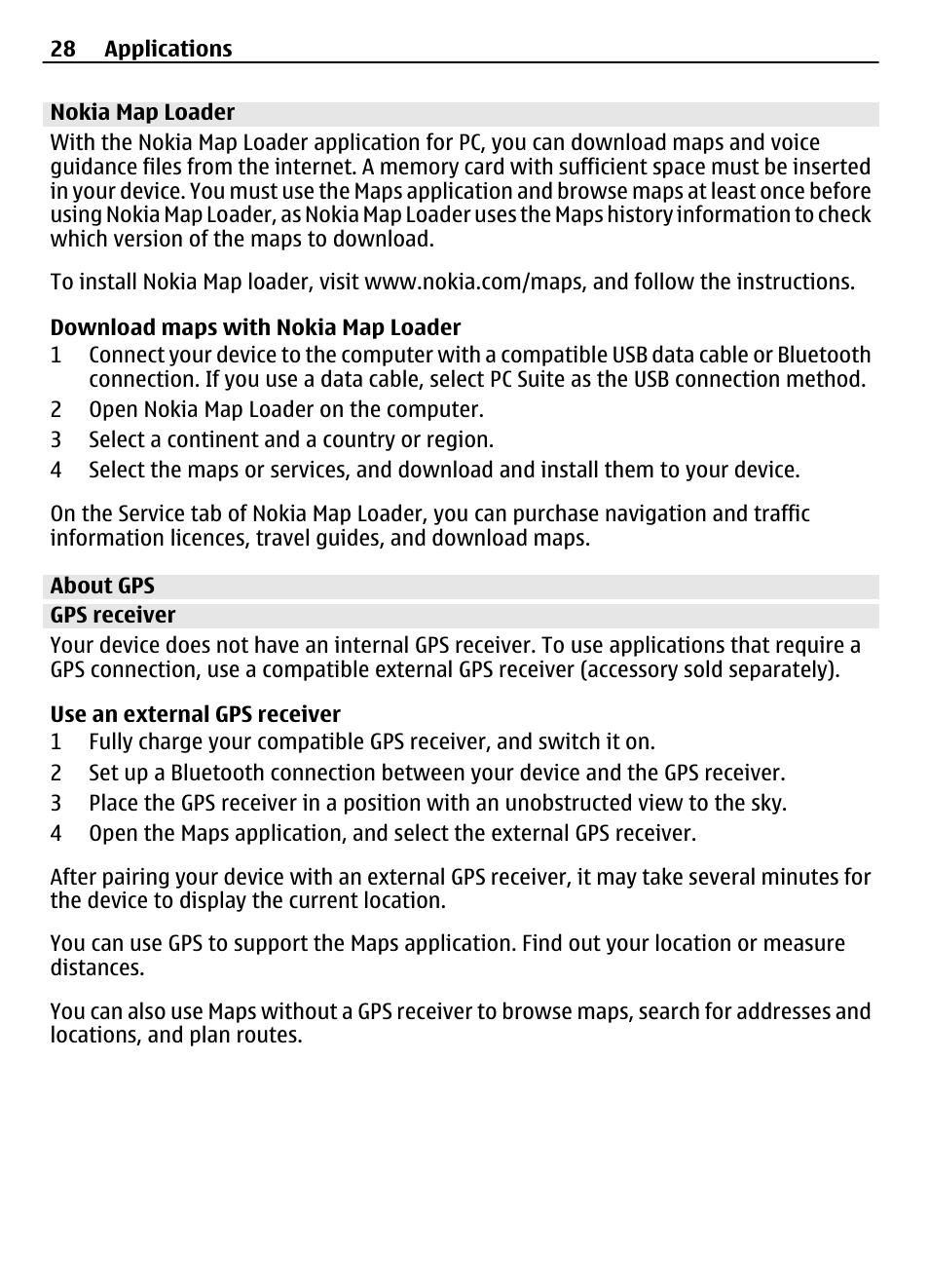 28 Applications

Nokia Map Loader

With the Nokia Map Loader application for PC, you can download maps and voice guidance files from the internet. A memory card with sufficient space must be inserted in your device. You must use the Maps application and browse maps at least once before using Nokia Map Loader, as Nokia Map Loader uses the Maps history information to check which version of the maps to download.

To install Nokia Map loader, visit www.nokia.com/maps, and follow the instructions.

Download maps with Nokia Map Loader

1 Connect your device to the computer with a compatible USB data cable or Bluetooth connection. If you use a data cable, select PC Suite as the USB connection method.
2 Open Nokia Map Loader on the computer.
3 Select a continent and a country or region.
4 Select the maps or services, and download and install them to your device.

On the Service tab of Nokia Map Loader, you can purchase navigation and traffic information licences, travel guides, and download maps.

About GPS

GPS receiver

Your device does not have an internal GPS receiver. To use applications that require a GPS connection, use a compatible external GPS receiver (accessory sold separately).

Use an external GPS receiver

1 Fully charge your compatible GPS receiver, and switch it on.
2 Set up a Bluetooth connection between your device and the GPS receiver.
3 Place the GPS receiver in a position with an unobstructed view to the sky.
4 Open the Maps application, and select the external GPS receiver.

After pairing your device with an external GPS receiver, it may take several minutes for the device to display the current location.

You can use GPS to support the Maps application. Find out your location or measure distances.

You can also use Maps without a GPS receiver to browse maps, search for addresses and locations, and plan routes.